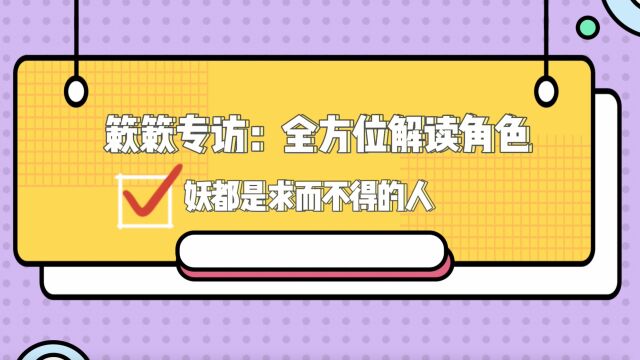 簌簌专访：全方位解读角色

妖都是求而不得的人